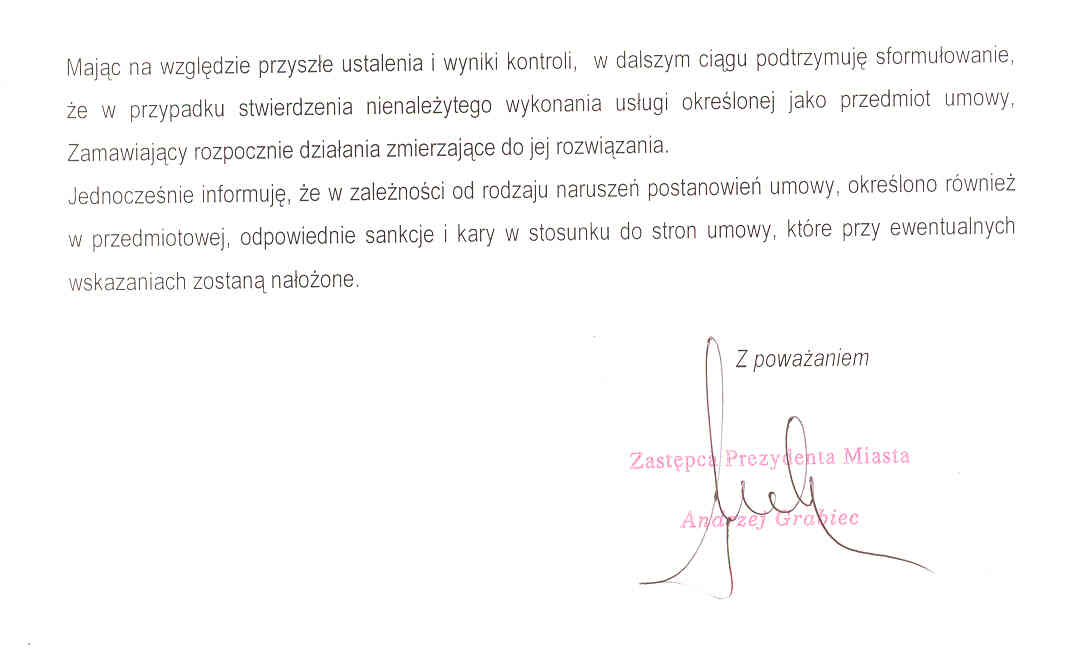 Mając na względzie przyszłe ustalenia i wyniki kontroli, w dalszym ciągu podtrzymuję sformułowanie, że w przypadku stwierdzenia nienależytego wykonania usługi określonej jako przedmiot umowy, Zamawiający rozpocznie działania zmierzające do jej rozwiązania.

Jednocześnie informuję, że w zależności od rodzaju naruszeń postanowień umowy, określono również w przedmiotowej, odpowiednie sankcje i kary w stosunku do stron umowy, które przy ewentualnych wskazaniach zostaną nałożone.

Z poważaniem

Zastępca Prezydenta Miasta

Andrzej Grabiec